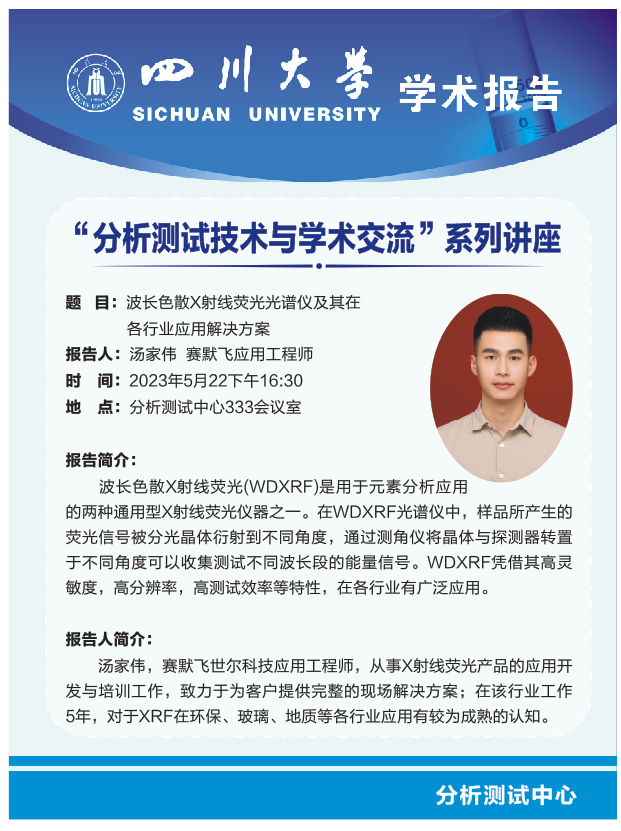 四川大学 SICHUAN UNIVERSITY 学术报告

“分析测试技术与学术交流”系列讲座

题　目：波长色散X射线荧光光谱仪及其在各行业应用解决方案
报告人：汤家伟　赛默飞应用工程师
时　间：2023年5月22下午16:30
地　点：分析测试中心333会议室

报告简介：
波长色散X射线荧光(WDXRF)是用于元素分析应用的两种通用型X射线荧光仪器之一。在WDXRF光谱仪中，样品所产生的荧光信号被分光晶体衍射到不同角度，通过测角仪将晶体与探测器转置于不同角度可以收集测试不同波长段的能量信号。WDXRF凭借其高灵敏度，高分辨率，高测试效率等特性，在各行业有广泛应用。

报告人简介：
汤家伟，赛默飞世尔科技应用工程师，从事X射线荧光产品的应用开发与培训工作，致力于为客户提供完整的现场解决方案；在该行业工作5年，对于XRF在环保、玻璃、地质等各行业应用有较为成熟的认知。

分析测试中心